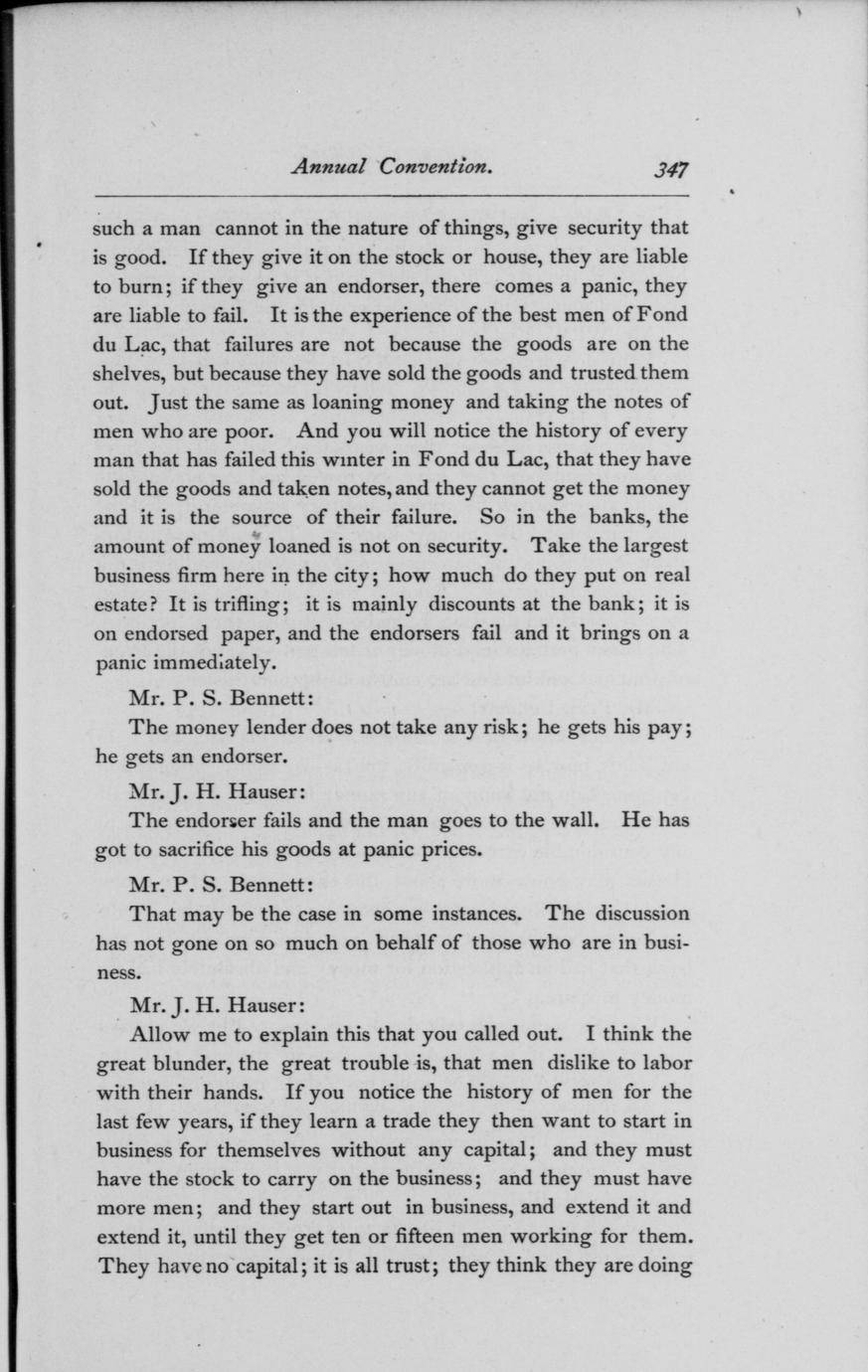 Annual Convention. 347

such a man cannot in the nature of things, give security that is good. If they give it on the stock or house, they are liable to burn; if they give an endorser, there comes a panic, they are liable to fail. It is the experience of the best men of Fond du Lac, that failures are not because the goods are on the shelves, but because they have sold the goods and trusted them out. Just the same as loaning money and taking the notes of men who are poor. And you will notice the history of every man that has failed this winter in Fond du Lac, that they have sold the goods and taken notes, and they cannot get the money and it is the source of their failure. So in the banks, the amount of money loaned is not on security. Take the largest business firm here in the city; how much do they put on real estate? It is trifling; it is mainly discounts at the bank; it is on endorsed paper, and the endorsers fail and it brings on a panic immediately.

Mr. P. S. Bennett:

The money lender does not take any risk; he gets his pay; he gets an endorser.

Mr. J. H. Hauser:

The endorser fails and the man goes to the wall. He has got to sacrifice his goods at panic prices.

Mr. P. S. Bennett:

That may be the case in some instances. The discussion has not gone on so much on behalf of those who are in business.

Mr. J. H. Hauser:

Allow me to explain this that you called out. I think the great blunder, the great trouble is, that men dislike to labor with their hands. If you notice the history of men for the last few years, if they learn a trade they then want to start in business for themselves without any capital; and they must have the stock to carry on the business; and they must have more men; and they start out in business, and extend it and extend it, until they get ten or fifteen men working for them. They have no capital; it is all trust; they think they are doing